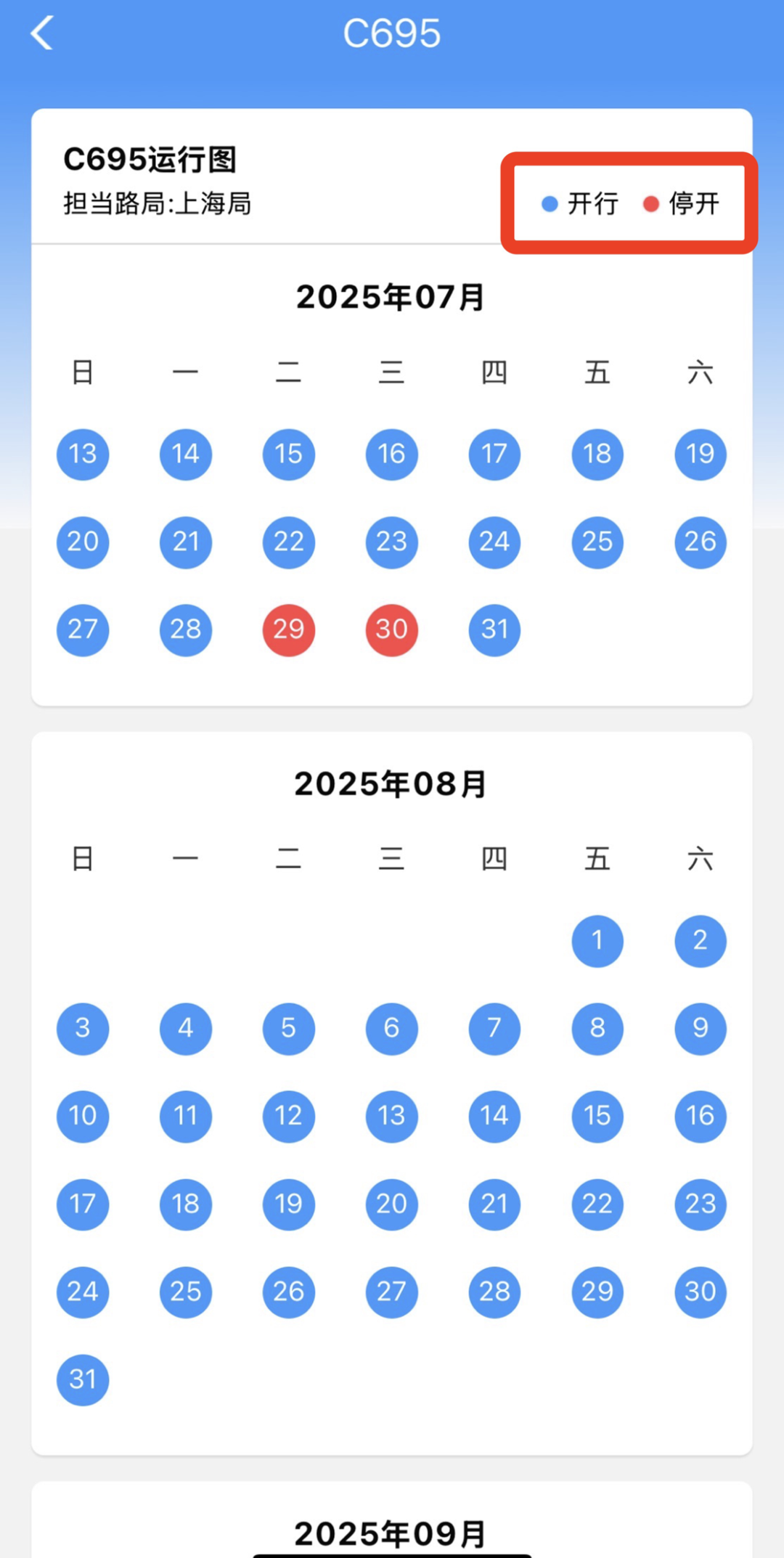 C695

C695运行图
担当路局:上海局

开行 停开

2025年07月

| 日 | 一 | 二 | 三 | 四 | 五 | 六 |
|---|---|---|---|---|---|---|
| 13 | 14 | 15 | 16 | 17 | 18 | 19 |
| 20 | 21 | 22 | 23 | 24 | 25 | 26 |
| 27 | 28 | 29 | 30 | 31 | | |

2025年08月

| 日 | 一 | 二 | 三 | 四 | 五 | 六 |
|---|---|---|---|---|---|---|
| | | | | | 1 | 2 |
| 3 | 4 | 5 | 6 | 7 | 8 | 9 |
| 10 | 11 | 12 | 13 | 14 | 15 | 16 |
| 17 | 18 | 19 | 20 | 21 | 22 | 23 |
| 24 | 25 | 26 | 27 | 28 | 29 | 30 |
| 31 | | | | | | |

2025年09月